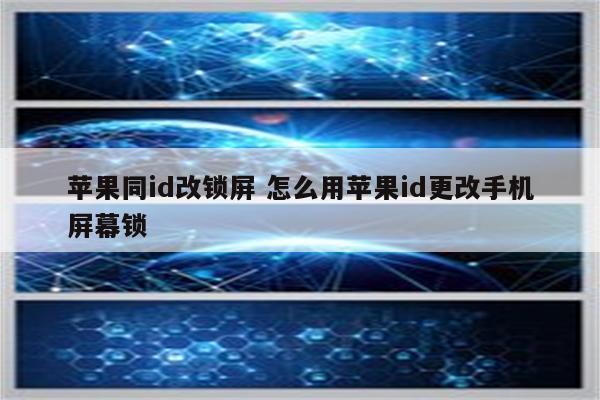 苹果同id改锁屏 怎么用苹果id更改手机屏幕锁